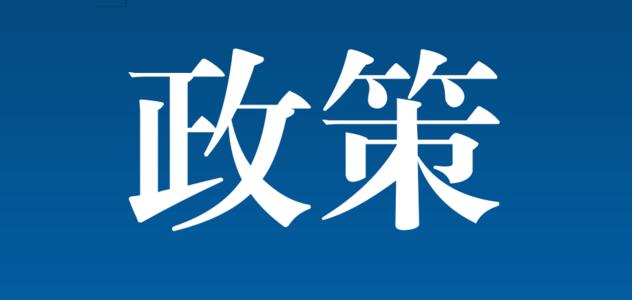 政策